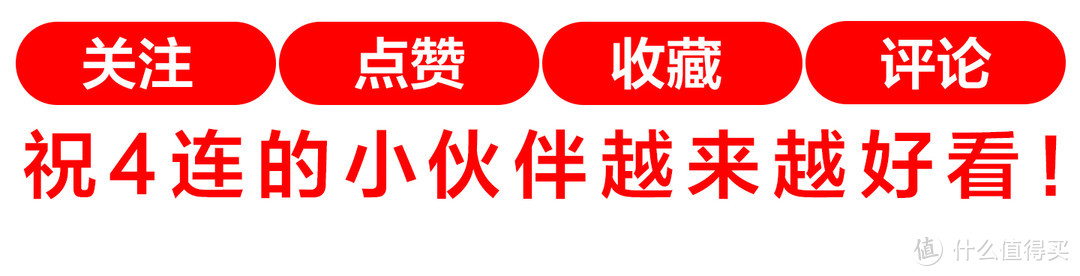 关注 点赞 收藏 评论

祝4连的小伙伴越来越好看！

值 什么值得买